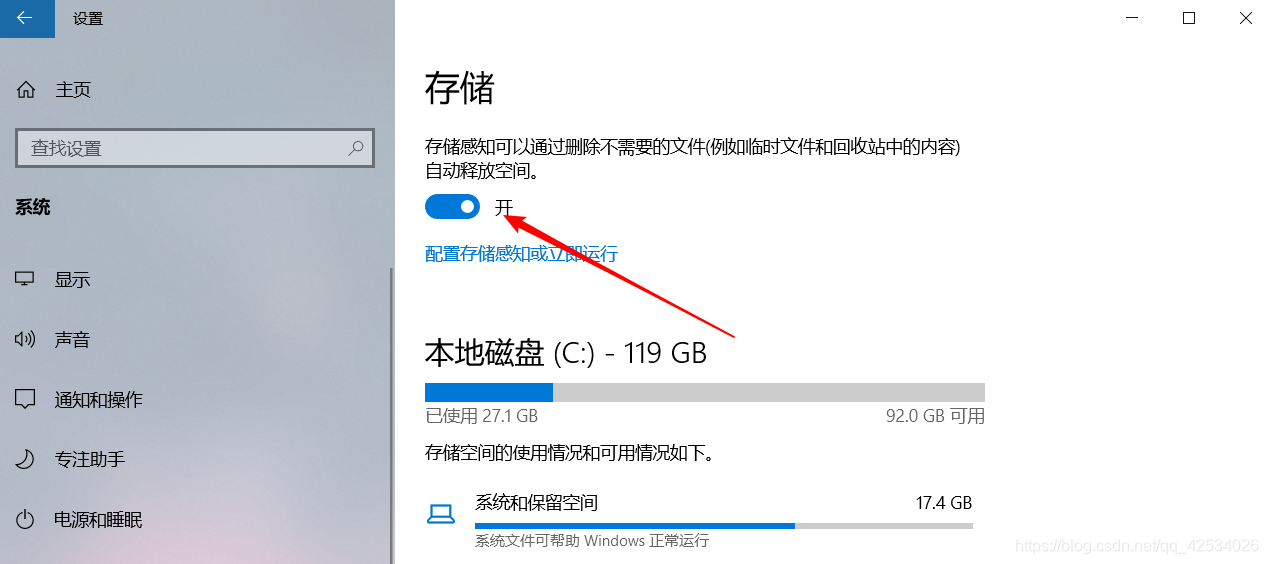 设置

主页

查找设置

系统

显示

声音

通知和操作

专注助手

电源和睡眠

存储

存储感知可以通过删除不需要的文件(例如临时文件和回收站中的内容)自动释放空间。

开

配置存储感知或立即运行

本地磁盘 (C:) - 119 GB

已使用 27.1 GB

92.0 GB 可用

存储空间的使用情况和可用情况如下。

系统和保留空间

17.4 GB

系统文件可帮助 Windows 正常运行

https://blog.csdn.net/qq_42534026